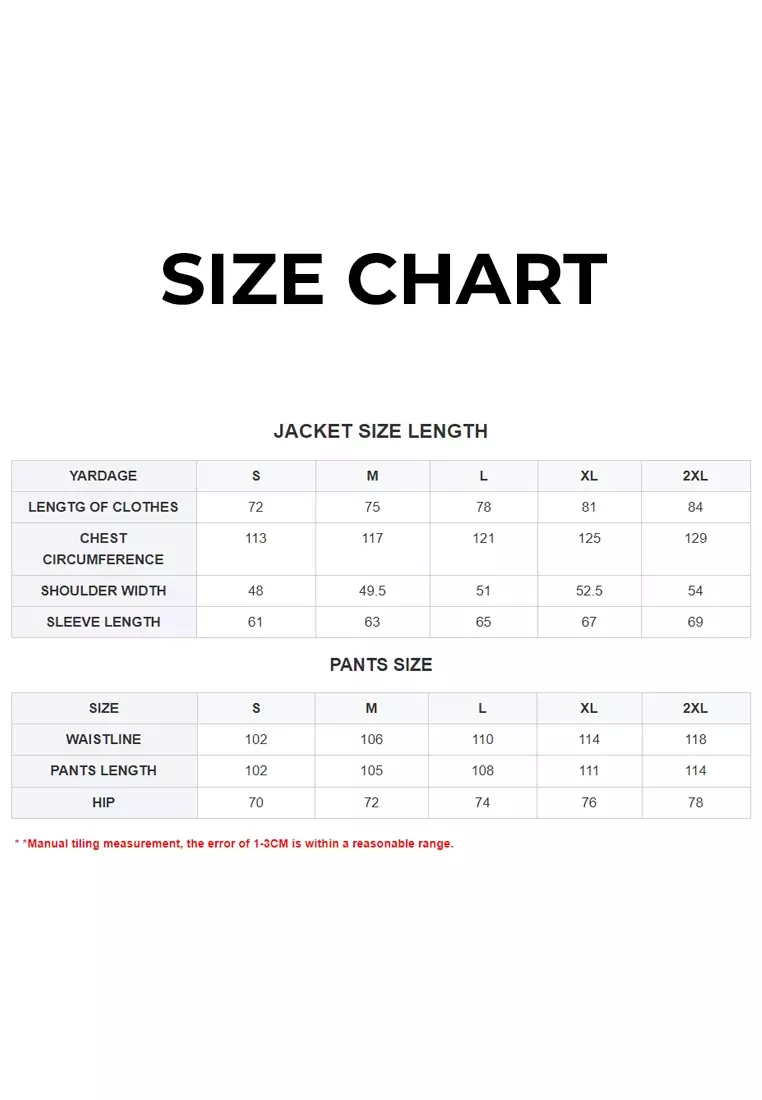 SIZE CHART

JACKET SIZE LENGTH

| YARDAGE | S | M | L | XL | 2XL |
|---|---|---|---|---|---|
| LENGTG OF CLOTHES | 72 | 75 | 78 | 81 | 84 |
| CHEST CIRCUMFERENCE | 113 | 117 | 121 | 125 | 129 |
| SHOULDER WIDTH | 48 | 49.5 | 51 | 52.5 | 54 |
| SLEEVE LENGTH | 61 | 63 | 65 | 67 | 69 |

PANTS SIZE

| SIZE | S | M | L | XL | 2XL |
|---|---|---|---|---|---|
| WAISTLINE | 102 | 106 | 110 | 114 | 118 |
| PANTS LENGTH | 102 | 105 | 108 | 111 | 114 |
| HIP | 70 | 72 | 74 | 76 | 78 |

* *Manual tiling measurement, the error of 1-3CM is within a reasonable range.